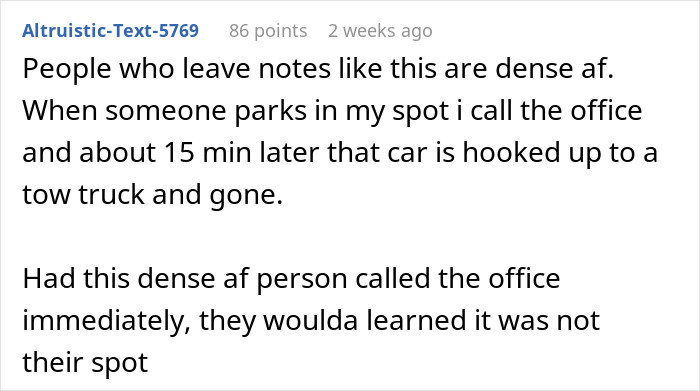 Altruistic-Text-5769 86 points 2 weeks ago

People who leave notes like this are dense af. When someone parks in my spot i call the office and about 15 min later that car is hooked up to a tow truck and gone.

Had this dense af person called the office immediately, they woulda learned it was not their spot